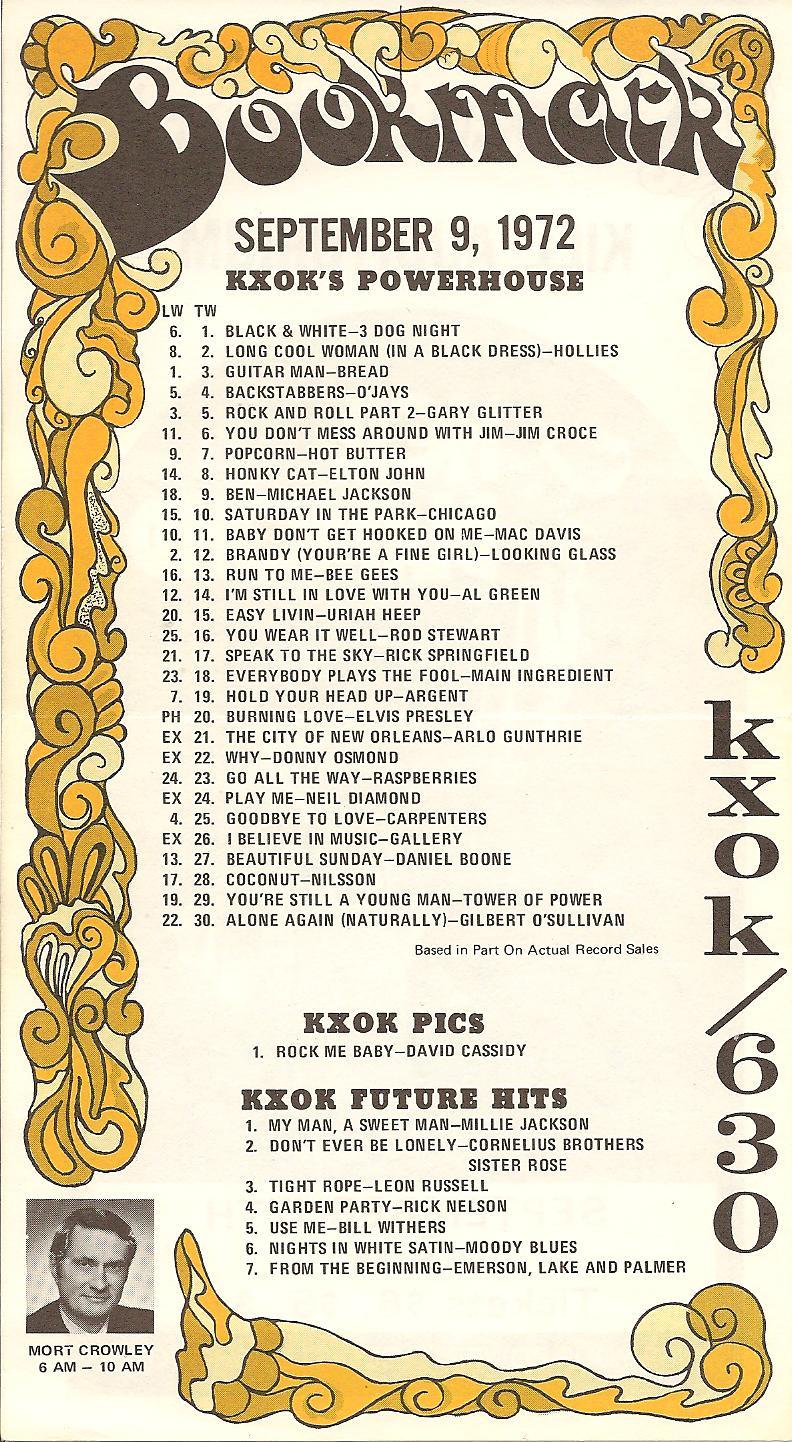 Bookmark

SEPTEMBER 9, 1972

KXOK'S POWERHOUSE

| LW | TW | |
|---|---|---|
| 6. | 1. | BLACK & WHITE–3 DOG NIGHT |
| 8. | 2. | LONG COOL WOMAN (IN A BLACK DRESS)–HOLLIES |
| 1. | 3. | GUITAR MAN–BREAD |
| 5. | 4. | BACKSTABBERS–O'JAYS |
| 3. | 5. | ROCK AND ROLL PART 2–GARY GLITTER |
| 11. | 6. | YOU DON'T MESS AROUND WITH JIM–JIM CROCE |
| 9. | 7. | POPCORN–HOT BUTTER |
| 14. | 8. | HONKY CAT–ELTON JOHN |
| 18. | 9. | BEN–MICHAEL JACKSON |
| 15. | 10. | SATURDAY IN THE PARK–CHICAGO |
| 10. | 11. | BABY DON'T GET HOOKED ON ME–MAC DAVIS |
| 2. | 12. | BRANDY (YOUR'RE A FINE GIRL)–LOOKING GLASS |
| 16. | 13. | RUN TO ME–BEE GEES |
| 12. | 14. | I'M STILL IN LOVE WITH YOU–AL GREEN |
| 20. | 15. | EASY LIVIN–URIAH HEEP |
| 25. | 16. | YOU WEAR IT WELL–ROD STEWART |
| 21. | 17. | SPEAK TO THE SKY–RICK SPRINGFIELD |
| 23. | 18. | EVERYBODY PLAYS THE FOOL–MAIN INGREDIENT |
| 7. | 19. | HOLD YOUR HEAD UP–ARGENT |
| PH | 20. | BURNING LOVE–ELVIS PRESLEY |
| EX | 21. | THE CITY OF NEW ORLEANS–ARLO GUNTHRIE |
| EX | 22. | WHY–DONNY OSMOND |
| 24. | 23. | GO ALL THE WAY–RASPBERRIES |
| EX | 24. | PLAY ME–NEIL DIAMOND |
| 4. | 25. | GOODBYE TO LOVE–CARPENTERS |
| EX | 26. | I BELIEVE IN MUSIC–GALLERY |
| 13. | 27. | BEAUTIFUL SUNDAY–DANIEL BOONE |
| 17. | 28. | COCONUT–NILSSON |
| 19. | 29. | YOU'RE STILL A YOUNG MAN–TOWER OF POWER |
| 22. | 30. | ALONE AGAIN (NATURALLY)–GILBERT O'SULLIVAN |

Based in Part On Actual Record Sales

KXOK PICS
1. ROCK ME BABY–DAVID CASSIDY

KXOK FUTURE HITS
1. MY MAN, A SWEET MAN–MILLIE JACKSON
2. DON'T EVER BE LONELY–CORNELIUS BROTHERS SISTER ROSE
3. TIGHT ROPE–LEON RUSSELL
4. GARDEN PARTY–RICK NELSON
5. USE ME–BILL WITHERS
6. NIGHTS IN WHITE SATIN–MOODY BLUES
7. FROM THE BEGINNING–EMERSON, LAKE AND PALMER

kxok/630

MORT CROWLEY
6 AM – 10 AM